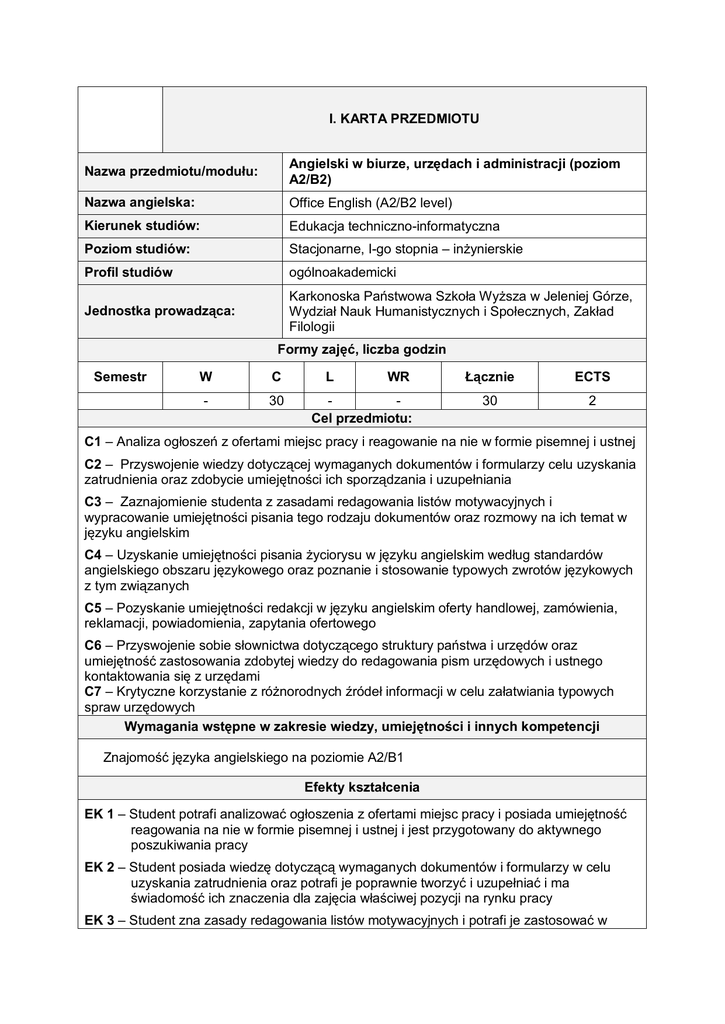 I. KARTA PRZEDMIOTU

| Nazwa przedmiotu/modułu: | Angielski w biurze, urzędach i administracji (poziom A2/B2) |
|---|---|
| Nazwa angielska: | Office English (A2/B2 level) |
| Kierunek studiów: | Edukacja techniczno-informatyczna |
| Poziom studiów: | Stacjonarne, I-go stopnia – inżynierskie |
| Profil studiów | ogólnoakademicki |
| Jednostka prowadząca: | Karkonoska Państwowa Szkoła Wyższa w Jeleniej Górze, Wydział Nauk Humanistycznych i Społecznych, Zakład Filologii |

Formy zajęć, liczba godzin

| Semestr | W | C | L | WR | Łącznie | ECTS |
|---|---|---|---|---|---|---|
| | - | 30 | - | - | 30 | 2 |

Cel przedmiotu:

C1 – Analiza ogłoszeń z ofertami miejsc pracy i reagowanie na nie w formie pisemnej i ustnej

C2 – Przyswojenie wiedzy dotyczącej wymaganych dokumentów i formularzy celu uzyskania zatrudnienia oraz zdobycie umiejętności ich sporządzania i uzupełniania

C3 – Zaznajomienie studenta z zasadami redagowania listów motywacyjnych i wypracowanie umiejętności pisania tego rodzaju dokumentów oraz rozmowy na ich temat w języku angielskim

C4 – Uzyskanie umiejętności pisania życiorysu w języku angielskim według standardów angielskiego obszaru językowego oraz poznanie i stosowanie typowych zwrotów językowych z tym związanych

C5 – Pozyskanie umiejętności redakcji w języku angielskim oferty handlowej, zamówienia, reklamacji, powiadomienia, zapytania ofertowego

C6 – Przyswojenie sobie słownictwa dotyczącego struktury państwa i urzędów oraz umiejętność zastosowania zdobytej wiedzy do redagowania pism urzędowych i ustnego kontaktowania się z urzędami
C7 – Krytyczne korzystanie z różnorodnych źródeł informacji w celu załatwiania typowych spraw urzędowych

Wymagania wstępne w zakresie wiedzy, umiejętności i innych kompetencji

Znajomość języka angielskiego na poziomie A2/B1

Efekty kształcenia

EK 1 – Student potrafi analizować ogłoszenia z ofertami miejsc pracy i posiada umiejętność reagowania na nie w formie pisemnej i ustnej i jest przygotowany do aktywnego poszukiwania pracy

EK 2 – Student posiada wiedzę dotyczącą wymaganych dokumentów i formularzy w celu uzyskania zatrudnienia oraz potrafi je poprawnie tworzyć i uzupełniać i ma świadomość ich znaczenia dla zajęcia właściwej pozycji na rynku pracy

EK 3 – Student zna zasady redagowania listów motywacyjnych i potrafi je zastosować w